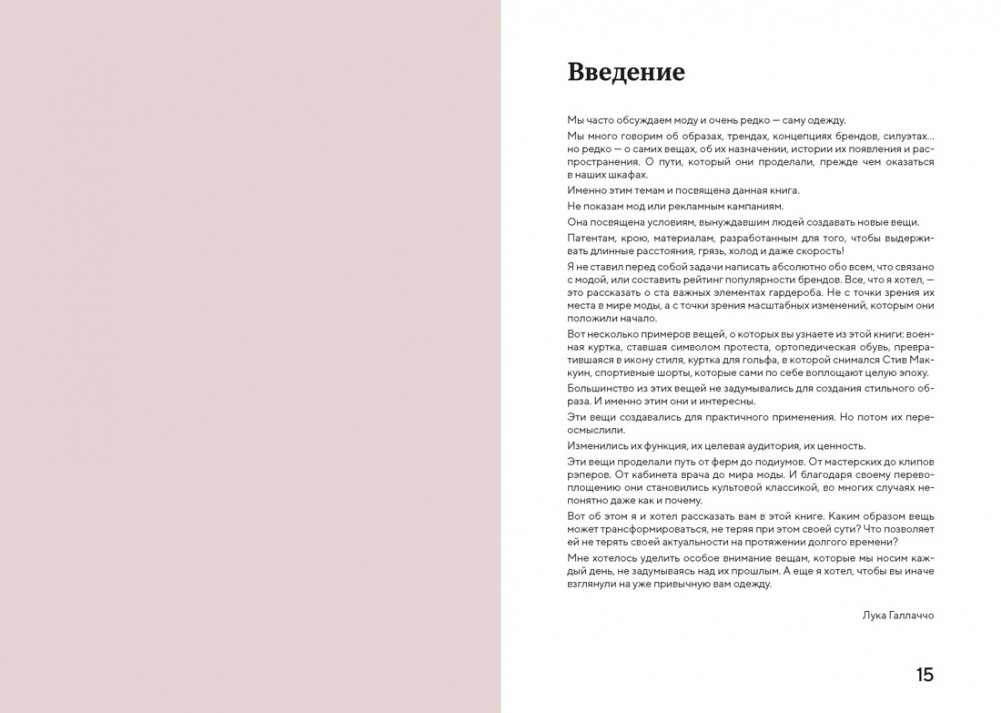 Введение

Мы часто обсуждаем моду и очень редко — саму одежду.

Мы много говорим об образах, трендах, концепциях брендов, силуэтах... но редко — о самих вещах, об их назначении, истории их появления и распространения. О пути, который они проделали, прежде чем оказаться в наших шкафах.

Именно этим темам и посвящена данная книга.

Не показам мод или рекламным кампаниям.

Она посвящена условиям, вынуждавшим людей создавать новые вещи.

Патентам, крою, материалам, разработанным для того, чтобы выдерживать длинные расстояния, грязь, холод и даже скорость!

Я не ставил перед собой задачи написать абсолютно обо всем, что связано с модой, или составить рейтинг популярности брендов. Все, что я хотел, — это рассказать о ста важных элементах гардероба. Не с точки зрения их места в мире моды, а с точки зрения масштабных изменений, которым они положили начало.

Вот несколько примеров вещей, о которых вы узнаете из этой книги: военная куртка, ставшая символом протеста, ортопедическая обувь, превратившаяся в икону стиля, куртка для гольфа, в которой снимался Стив Маккуин, спортивные шорты, которые сами по себе воплощают целую эпоху.

Большинство из этих вещей не задумывались для создания стильного образа. И именно этим они и интересны.

Эти вещи создавались для практичного применения. Но потом их переосмыслили.

Изменились их функция, их целевая аудитория, их ценность.

Эти вещи проделали путь от ферм до подиумов. От мастерских до клипов рэперов. От кабинета врача до мира моды. И благодаря своему перевоплощению они становились культовой классикой, во многих случаях непонятно даже как и почему.

Вот об этом я и хотел рассказать вам в этой книге. Каким образом вещь может трансформироваться, не теряя при этом своей сути? Что позволяет ей не терять своей актуальности на протяжении долгого времени?

Мне хотелось уделить особое внимание вещам, которые мы носим каждый день, не задумываясь над их прошлым. А еще я хотел, чтобы вы иначе взглянули на уже привычную вам одежду.

Лука Галлаччо

15